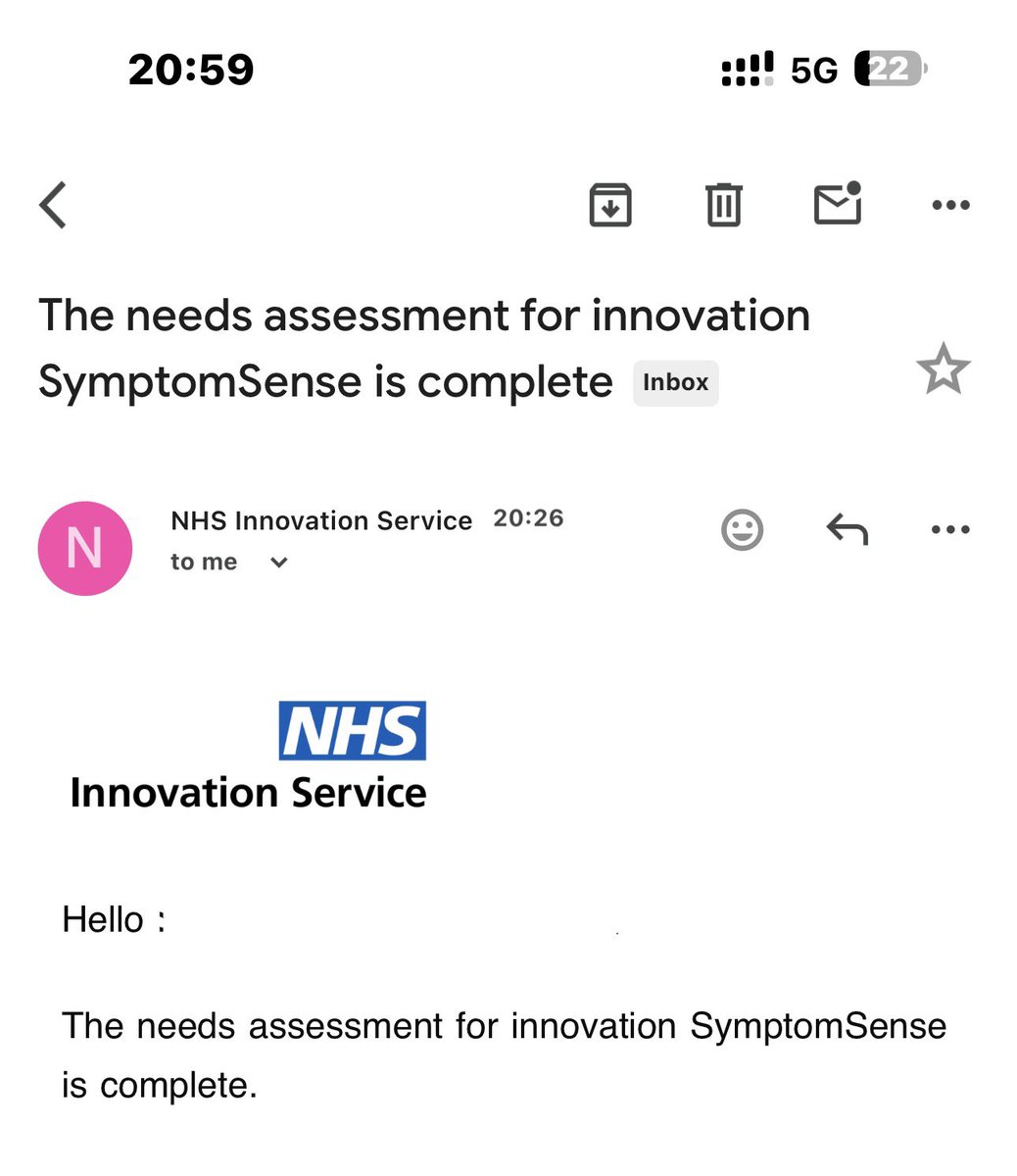 20:59

5G 22

The needs assessment for innovation SymptomSense is complete Inbox

N

NHS Innovation Service 20:26
to me

NHS
Innovation Service

Hello :

The needs assessment for innovation SymptomSense is complete.